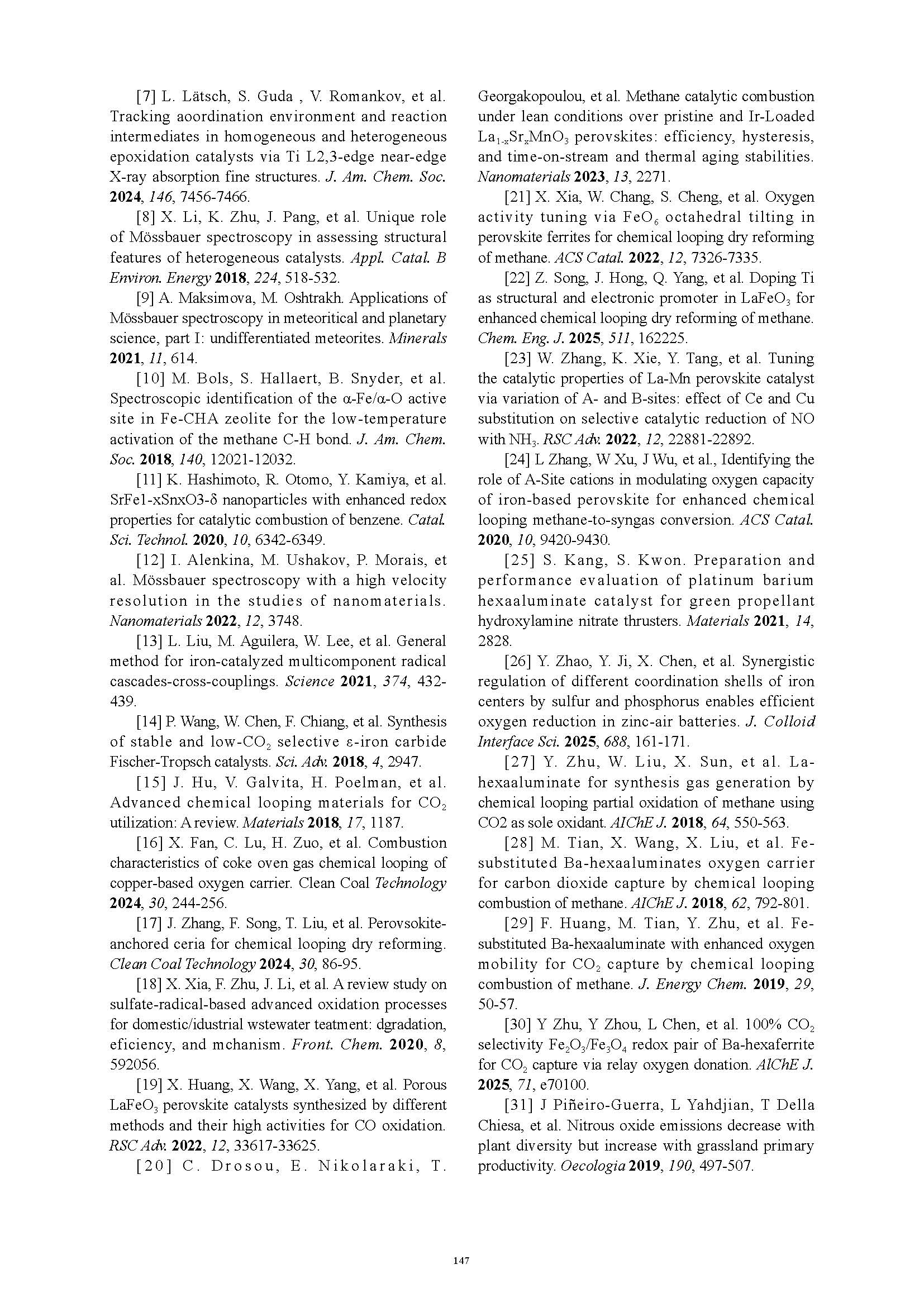 [7] L. Lätsch, S. Guda , V. Romankov, et al. Tracking aoordination environment and reaction intermediates in homogeneous and heterogeneous epoxidation catalysts via Ti L2,3-edge near-edge X-ray absorption fine structures. J. Am. Chem. Soc. 2024, 146, 7456-7466.

[8] X. Li, K. Zhu, J. Pang, et al. Unique role of Mössbauer spectroscopy in assessing structural features of heterogeneous catalysts. Appl. Catal. B Environ. Energy 2018, 224, 518-532.

[9] A. Maksimova, M. Oshtrakh. Applications of Mössbauer spectroscopy in meteoritical and planetary science, part I: undifferentiated meteorites. Minerals 2021, 11, 614.

[10] M. Bols, S. Hallaert, B. Snyder, et al. Spectroscopic identification of the α-Fe/α-O active site in Fe-CHA zeolite for the low-temperature activation of the methane C-H bond. J. Am. Chem. Soc. 2018, 140, 12021-12032.

[11] K. Hashimoto, R. Otomo, Y. Kamiya, et al. SrFe1-xSnxO3-δ nanoparticles with enhanced redox properties for catalytic combustion of benzene. Catal. Sci. Technol. 2020, 10, 6342-6349.

[12] I. Alenkina, M. Ushakov, P. Morais, et al. Mössbauer spectroscopy with a high velocity resolution in the studies of nanomaterials. Nanomaterials 2022, 12, 3748.

[13] L. Liu, M. Aguilera, W. Lee, et al. General method for iron-catalyzed multicomponent radical cascades-cross-couplings. Science 2021, 374, 432-439.

[14] P. Wang, W. Chen, F. Chiang, et al. Synthesis of stable and low-$CO_2$ selective ε-iron carbide Fischer-Tropsch catalysts. Sci. Adv. 2018, 4, 2947.

[15] J. Hu, V. Galvita, H. Poelman, et al. Advanced chemical looping materials for $CO_2$ utilization: A review. Materials 2018, 17, 1187.

[16] X. Fan, C. Lu, H. Zuo, et al. Combustion characteristics of coke oven gas chemical looping of copper-based oxygen carrier. Clean Coal Technology 2024, 30, 244-256.

[17] J. Zhang, F. Song, T. Liu, et al. Perovsokite-anchored ceria for chemical looping dry reforming. Clean Coal Technology 2024, 30, 86-95.

[18] X. Xia, F. Zhu, J. Li, et al. A review study on sulfate-radical-based advanced oxidation processes for domestic/idustrial wstewater teatment: dgradation, eficiency, and mchanism. Front. Chem. 2020, 8, 592056.

[19] X. Huang, X. Wang, X. Yang, et al. Porous $LaFeO_3$ perovskite catalysts synthesized by different methods and their high activities for CO oxidation. RSC Adv. 2022, 12, 33617-33625.

[20] C. Drosou, E. Nikolaraki, T. Georgakopoulou, et al. Methane catalytic combustion under lean conditions over pristine and Ir-Loaded $La_{1-x}Sr_xMnO_3$ perovskites: efficiency, hysteresis, and time-on-stream and thermal aging stabilities. Nanomaterials 2023, 13, 2271.

[21] X. Xia, W. Chang, S. Cheng, et al. Oxygen activity tuning via $FeO_6$ octahedral tilting in perovskite ferrites for chemical looping dry reforming of methane. ACS Catal. 2022, 12, 7326-7335.

[22] Z. Song, J. Hong, Q. Yang, et al. Doping Ti as structural and electronic promoter in $LaFeO_3$ for enhanced chemical looping dry reforming of methane. Chem. Eng. J. 2025, 511, 162225.

[23] W. Zhang, K. Xie, Y. Tang, et al. Tuning the catalytic properties of La-Mn perovskite catalyst via variation of A- and B-sites: effect of Ce and Cu substitution on selective catalytic reduction of NO with $NH_3$. RSC Adv. 2022, 12, 22881-22892.

[24] L Zhang, W Xu, J Wu, et al., Identifying the role of A-Site cations in modulating oxygen capacity of iron-based perovskite for enhanced chemical looping methane-to-syngas conversion. ACS Catal. 2020, 10, 9420-9430.

[25] S. Kang, S. Kwon. Preparation and performance evaluation of platinum barium hexaaluminate catalyst for green propellant hydroxylamine nitrate thrusters. Materials 2021, 14, 2828.

[26] Y. Zhao, Y. Ji, X. Chen, et al. Synergistic regulation of different coordination shells of iron centers by sulfur and phosphorus enables efficient oxygen reduction in zinc-air batteries. J. Colloid Interface Sci. 2025, 688, 161-171.

[27] Y. Zhu, W. Liu, X. Sun, et al. La-hexaaluminate for synthesis gas generation by chemical looping partial oxidation of methane using CO2 as sole oxidant. AIChE J. 2018, 64, 550-563.

[28] M. Tian, X. Wang, X. Liu, et al. Fe-substituted Ba-hexaaluminates oxygen carrier for carbon dioxide capture by chemical looping combustion of methane. AIChE J. 2018, 62, 792-801.

[29] F. Huang, M. Tian, Y. Zhu, et al. Fe-substituted Ba-hexaaluminate with enhanced oxygen mobility for $CO_2$ capture by chemical looping combustion of methane. J. Energy Chem. 2019, 29, 50-57.

[30] Y Zhu, Y Zhou, L Chen, et al. 100% $CO_2$ selectivity $Fe_2O_3/Fe_3O_4$ redox pair of Ba-hexaferrite for $CO_2$ capture via relay oxygen donation. AlChE J. 2025, 71, e70100.

[31] J Piñeiro-Guerra, L Yahdjian, T Della Chiesa, et al. Nitrous oxide emissions decrease with plant diversity but increase with grassland primary productivity. Oecologia 2019, 190, 497-507.

147